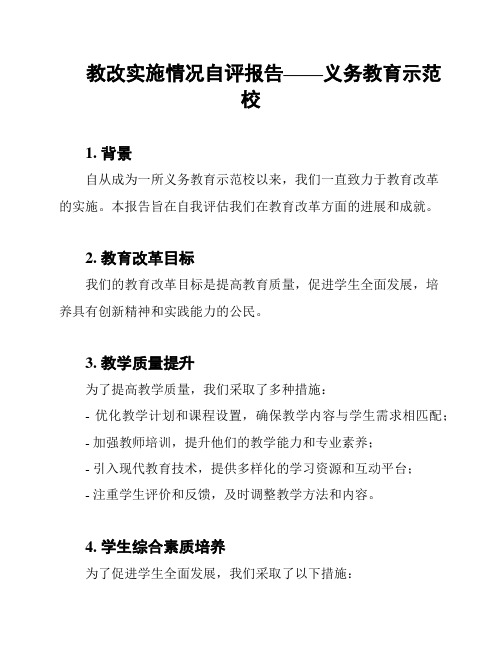 教改实施情况自评报告——义务教育示范校

1. 背景

自从成为一所义务教育示范校以来，我们一直致力于教育改革的实施。本报告旨在自我评估我们在教育改革方面的进展和成就。

2. 教育改革目标

我们的教育改革目标是提高教育质量，促进学生全面发展，培养具有创新精神和实践能力的公民。

3. 教学质量提升

为了提高教学质量，我们采取了多种措施：

- 优化教学计划和课程设置，确保教学内容与学生需求相匹配；

- 加强教师培训，提升他们的教学能力和专业素养；

- 引入现代教育技术，提供多样化的学习资源和互动平台；

- 注重学生评价和反馈，及时调整教学方法和内容。

4. 学生综合素质培养

为了促进学生全面发展，我们采取了以下措施：